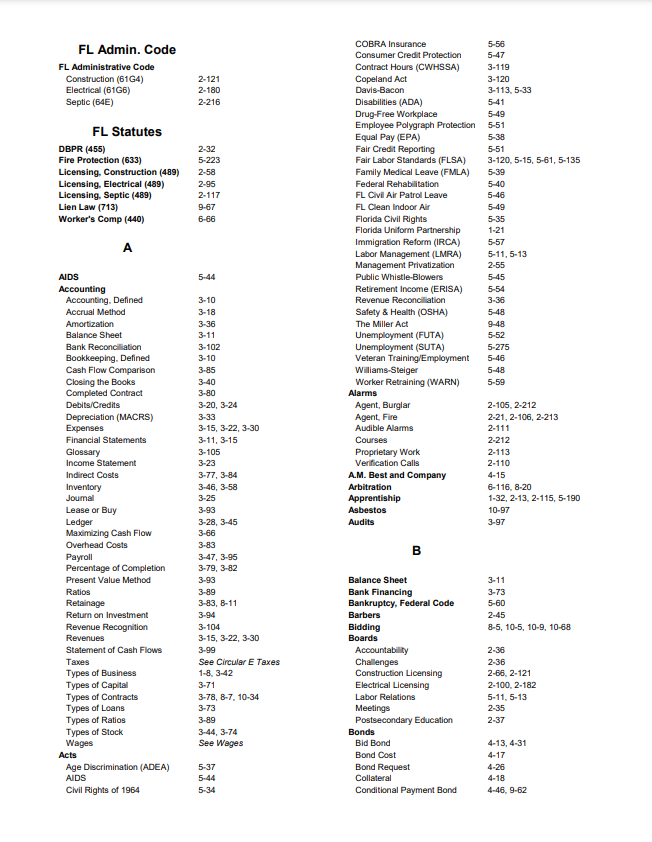 FL Admin. Code

FL Administrative Code
Construction (61G4) 2-121
Electrical (61G6) 2-180
Septic (64E) 2-216

FL Statutes

DBPR (455) 2-32
Fire Protection (633) 5-223
Licensing, Construction (489) 2-58
Licensing, Electrical (489) 2-95
Licensing, Septic (489) 2-117
Lien Law (713) 9-67
Worker's Comp (440) 6-66

A

AIDS 5-44
Accounting
Accounting, Defined 3-10
Accrual Method 3-18
Amortization 3-36
Balance Sheet 3-11
Bank Reconciliation 3-102
Bookkeeping, Defined 3-10
Cash Flow Comparison 3-85
Closing the Books 3-40
Completed Contract 3-80
Debits/Credits 3-20, 3-24
Depreciation (MACRS) 3-33
Expenses 3-15, 3-22, 3-30
Financial Statements 3-11, 3-15
Glossary 3-105
Income Statement 3-23
Indirect Costs 3-77, 3-84
Inventory 3-46, 3-58
Journal 3-25
Lease or Buy 3-93
Ledger 3-28, 3-45
Maximizing Cash Flow 3-66
Overhead Costs 3-83
Payroll 3-47, 3-95
Percentage of Completion 3-79, 3-82
Present Value Method 3-93
Ratios 3-89
Retainage 3-83, 8-11
Return on Investment 3-94
Revenue Recognition 3-104
Revenues 3-15, 3-22, 3-30
Statement of Cash Flows 3-99
Taxes See Circular E Taxes
Types of Business 1-8, 3-42
Types of Capital 3-71
Types of Contracts 3-78, 8-7, 10-34
Types of Loans 3-73
Types of Ratios 3-89
Types of Stock 3-44, 3-74
Wages See Wages
Acts
Age Discrimination (ADEA) 5-37
AIDS 5-44
Civil Rights of 1964 5-34

COBRA Insurance 5-56
Consumer Credit Protection 5-47
Contract Hours (CWHSSA) 3-119
Copeland Act 3-120
Davis-Bacon 3-113, 5-33
Disabilities (ADA) 5-41
Drug-Free Workplace 5-49
Employee Polygraph Protection 5-51
Equal Pay (EPA) 5-38
Fair Credit Reporting 5-51
Fair Labor Standards (FLSA) 3-120, 5-15, 5-61, 5-135
Family Medical Leave (FMLA) 5-39
Federal Rehabilitation 5-40
FL Civil Air Patrol Leave 5-46
FL Clean Indoor Air 5-49
Florida Civil Rights 5-35
Florida Uniform Partnership 1-21
Immigration Reform (IRCA) 5-57
Labor Management (LMRA) 5-11, 5-13
Management Privatization 2-55
Public Whistle-Blowers 5-45
Retirement Income (ERISA) 5-54
Revenue Reconciliation 3-36
Safety & Health (OSHA) 5-48
The Miller Act 9-48
Unemployment (FUTA) 5-52
Unemployment (SUTA) 5-275
Veteran Training/Employment 5-46
Williams-Steiger 5-48
Worker Retraining (WARN) 5-59
Alarms
Agent, Burglar 2-105, 2-212
Agent, Fire 2-21, 2-106, 2-213
Audible Alarms 2-111
Courses 2-212
Proprietary Work 2-113
Verification Calls 2-110
A.M. Best and Company 4-15
Arbitration 6-116, 8-20
Apprentiship 1-32, 2-13, 2-115, 5-190
Asbestos 10-97
Audits 3-97

B

Balance Sheet 3-11
Bank Financing 3-73
Bankruptcy, Federal Code 5-60
Barbers 2-45
Bidding 8-5, 10-5, 10-9, 10-68
Boards
Accountability 2-36
Challenges 2-36
Construction Licensing 2-66, 2-121
Electrical Licensing 2-100, 2-182
Labor Relations 5-11, 5-13
Meetings 2-35
Postsecondary Education 2-37
Bonds
Bid Bond 4-13, 4-31
Bond Cost 4-17
Bond Request 4-26
Collateral 4-18
Conditional Payment Bond 4-46, 9-62